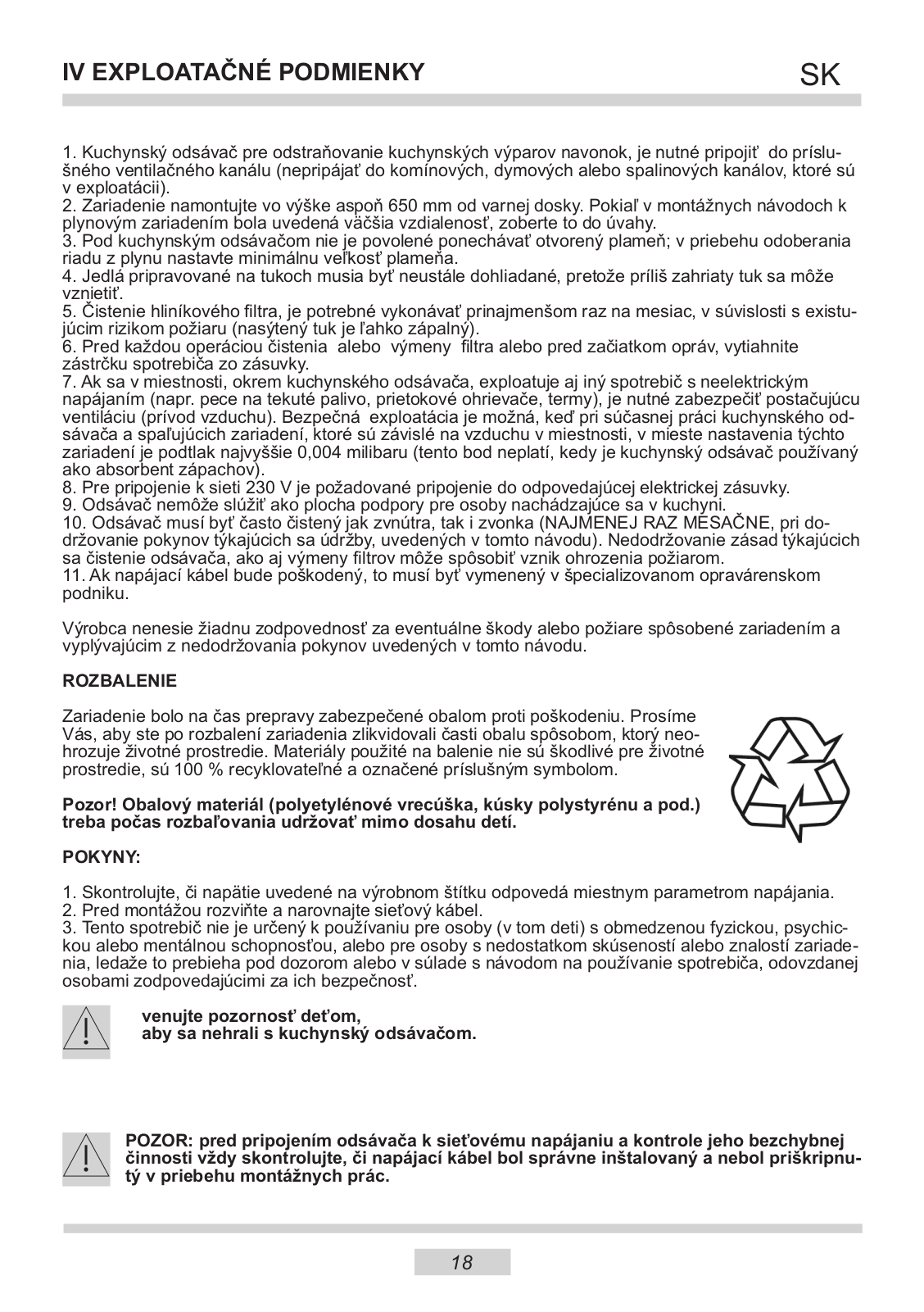 IV EXPLOATAČNÉ PODMIENKY

SK

1. Kuchynský odsávač pre odstraňovanie kuchynských výparov navonok, je nutné pripojiť do príslušného ventilačného kanálu (nepripájať do komínových, dymových alebo spalinových kanálov, ktoré sú v exploatácii).
2. Zariadenie namontujte vo výške aspoň 650 mm od varnej dosky. Pokiaľ v montážnych návodoch k plynovým zariadením bola uvedená väčšia vzdialenosť, zoberte to do úvahy.
3. Pod kuchynským odsávačom nie je povolené ponechávať otvorený plameň; v priebehu odoberania riadu z plynu nastavte minimálnu veľkosť plameňa.
4. Jedlá pripravované na tukoch musia byť neustále dohliadané, pretože príliš zahriaty tuk sa môže vznietiť.
5. Čistenie hliníkového filtra, je potrebné vykonávať prinajmenšom raz na mesiac, v súvislosti s existujúcim rizikom požiaru (nasýtený tuk je ľahko zápalný).
6. Pred každou operáciou čistenia alebo výmeny filtra alebo pred začiatkom opráv, vytiahnite zástrčku spotrebiča zo zásuvky.
7. Ak sa v miestnosti, okrem kuchynského odsávača, exploatuje aj iný spotrebič s neelektrickým napájaním (napr. pece na tekuté palivo, prietokové ohrievače, termy), je nutné zabezpečiť postačujúcu ventiláciu (prívod vzduchu). Bezpečná exploatácia je možná, keď pri súčasnej práci kuchynského odsávača a spaľujúcich zariadení, ktoré sú závislé na vzduchu v miestnosti, v mieste nastavenia týchto zariadení je podtlak najvyššie 0,004 milibaru (tento bod neplatí, kedy je kuchynský odsávač používaný ako absorbent zápachov).
8. Pre pripojenie k sieti 230 V je požadované pripojenie do odpovedajúcej elektrickej zásuvky.
9. Odsávač nemôže slúžiť ako plocha podpory pre osoby nachádzajúce sa v kuchyni.
10. Odsávač musí byť často čistený jak zvnútra, tak i zvonka (NAJMENEJ RAZ MESAČNE, pri dodržovanie pokynov týkajúcich sa údržby, uvedených v tomto návodu). Nedodržovanie zásad týkajúcich sa čistenie odsávača, ako aj výmeny filtrov môže spôsobiť vznik ohrozenia požiarom.
11. Ak napájací kábel bude poškodený, to musí byť vymenený v špecializovanom opravárenskom podniku.

Výrobca nenesie žiadnu zodpovednosť za eventuálne škody alebo požiare spôsobené zariadením a vyplývajúcim z nedodržovania pokynov uvedených v tomto návodu.

ROZBALENIE

Zariadenie bolo na čas prepravy zabezpečené obalom proti poškodeniu. Prosíme Vás, aby ste po rozbalení zariadenia zlikvidovali časti obalu spôsobom, ktorý neohrozuje životné prostredie. Materiály použité na balenie nie sú škodlivé pre životné prostredie, sú 100 % recyklovateľné a označené príslušným symbolom.

Pozor! Obalový materiál (polyetylénové vrecúška, kúsky polystyrénu a pod.) treba počas rozbaľovania udržovať mimo dosahu detí.

POKYNY:

1. Skontrolujte, či napätie uvedené na výrobnom štítku odpovedá miestnym parametrom napájania.
2. Pred montážou rozviňte a narovnajte sieťový kábel.
3. Tento spotrebič nie je určený k používaniu pre osoby (v tom deti) s obmedzenou fyzickou, psychickou alebo mentálnou schopnosťou, alebo pre osoby s nedostatkom skúseností alebo znalostí zariadenia, ledaže to prebieha pod dozorom alebo v súlade s návodom na používanie spotrebiča, odovzdanej osobami zodpovedajúcimi za ich bezpečnosť.

venujte pozornosť deťom,
aby sa nehrali s kuchynský odsávačom.

POZOR: pred pripojením odsávača k sieťovému napájaniu a kontrole jeho bezchybnej činnosti vždy skontrolujte, či napájací kábel bol správne inštalovaný a nebol priškripnutý v priebehu montážnych prác.

18